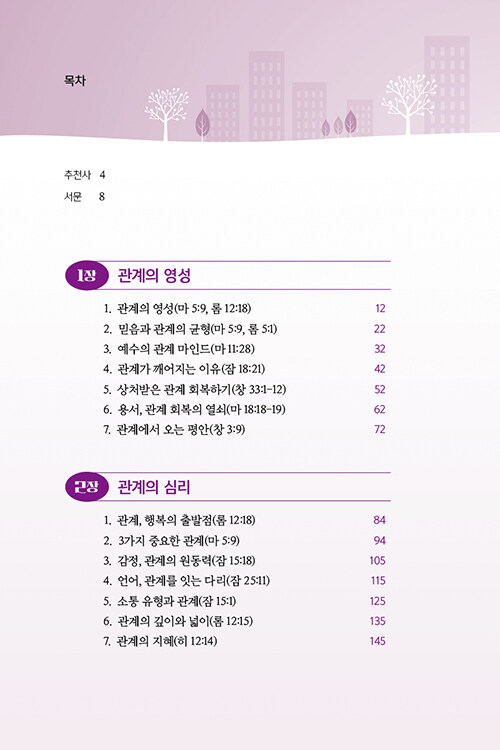 목차

추천사 4
서문 8

1장 관계의 영성

1. 관계의 영성(마 5:9, 롬 12:18) 12
2. 믿음과 관계의 균형(마 5:9, 롬 5:1) 22
3. 예수의 관계 마인드(마 11:28) 32
4. 관계가 깨어지는 이유(잠 18:21) 42
5. 상처받은 관계 회복하기(창 33:1-12) 52
6. 용서, 관계 회복의 열쇠(마 18:18-19) 62
7. 관계에서 오는 평안(창 3:9) 72

2장 관계의 심리

1. 관계, 행복의 출발점(롬 12:18) 84
2. 3가지 중요한 관계(마 5:9) 94
3. 감정, 관계의 원동력(잠 15:18) 105
4. 언어, 관계를 잇는 다리(잠 25:11) 115
5. 소통 유형과 관계(잠 15:1) 125
6. 관계의 깊이와 넓이(롬 12:15) 135
7. 관계의 지혜(히 12:14) 145